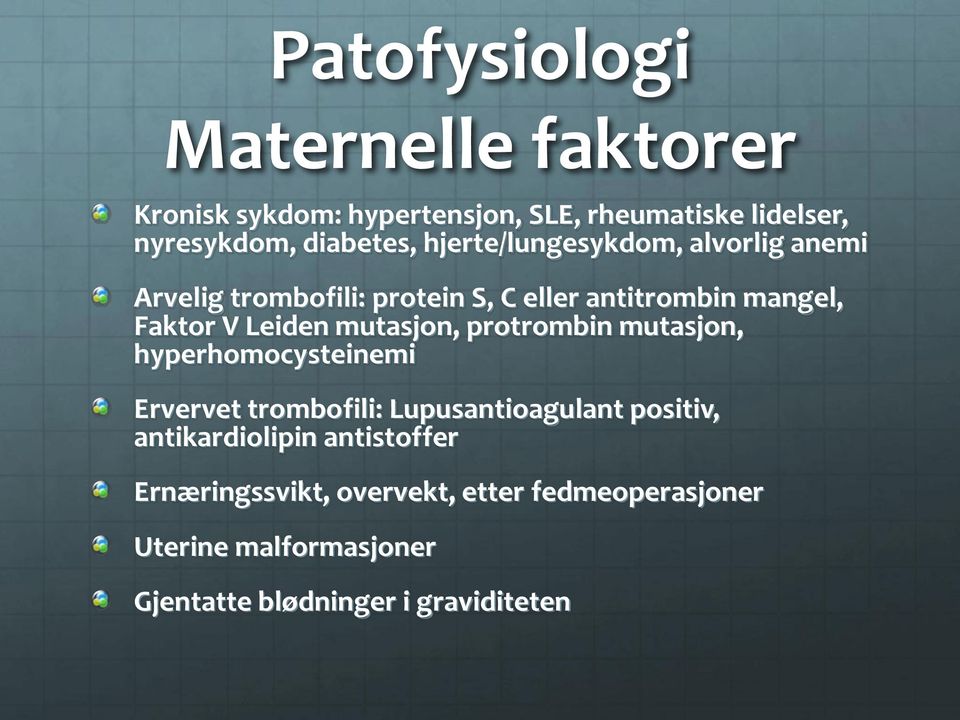 Patofysiologi
Maternelle faktorer

Kronisk sykdom: hypertensjon, SLE, rheumatiske lidelser, nyresykdom, diabetes, hjerte/lungesykdom, alvorlig anemi

Arvelig trombofili: protein S, C eller antitrombin mangel, Faktor V Leiden mutasjon, protrombin mutasjon, hyperhomocysteinemi

Ervervet trombofili: Lupusantioagulant positiv, antikardiolipin antistoffer

Ernæringssvikt, overvekt, etter fedmeoperasjoner

Uterine malformasjoner

Gjentatte blødninger i graviditeten